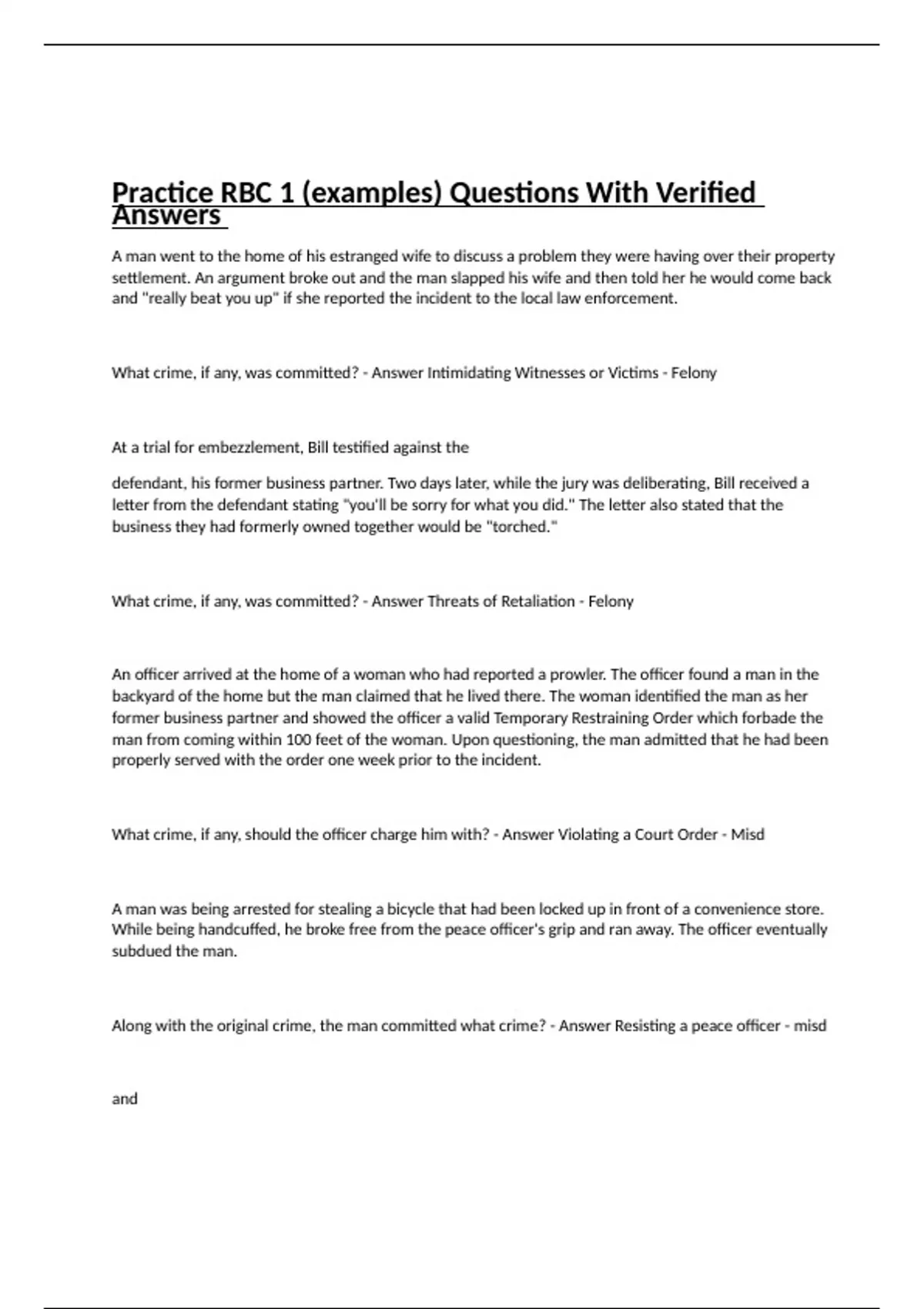 Practice RBC 1 (examples) Questions With Verified Answers

A man went to the home of his estranged wife to discuss a problem they were having over their property settlement. An argument broke out and the man slapped his wife and then told her he would come back and "really beat you up" if she reported the incident to the local law enforcement.

What crime, if any, was committed? - Answer Intimidating Witnesses or Victims - Felony

At a trial for embezzlement, Bill testified against the

defendant, his former business partner. Two days later, while the jury was deliberating, Bill received a letter from the defendant stating "you'll be sorry for what you did." The letter also stated that the business they had formerly owned together would be "torched."

What crime, if any, was committed? - Answer Threats of Retaliation - Felony

An officer arrived at the home of a woman who had reported a prowler. The officer found a man in the backyard of the home but the man claimed that he lived there. The woman identified the man as her former business partner and showed the officer a valid Temporary Restraining Order which forbade the man from coming within 100 feet of the woman. Upon questioning, the man admitted that he had been properly served with the order one week prior to the incident.

What crime, if any, should the officer charge him with? - Answer Violating a Court Order - Misd

A man was being arrested for stealing a bicycle that had been locked up in front of a convenience store. While being handcuffed, he broke free from the peace officer's grip and ran away. The officer eventually subdued the man.

Along with the original crime, the man committed what crime? - Answer Resisting a peace officer - misd

and